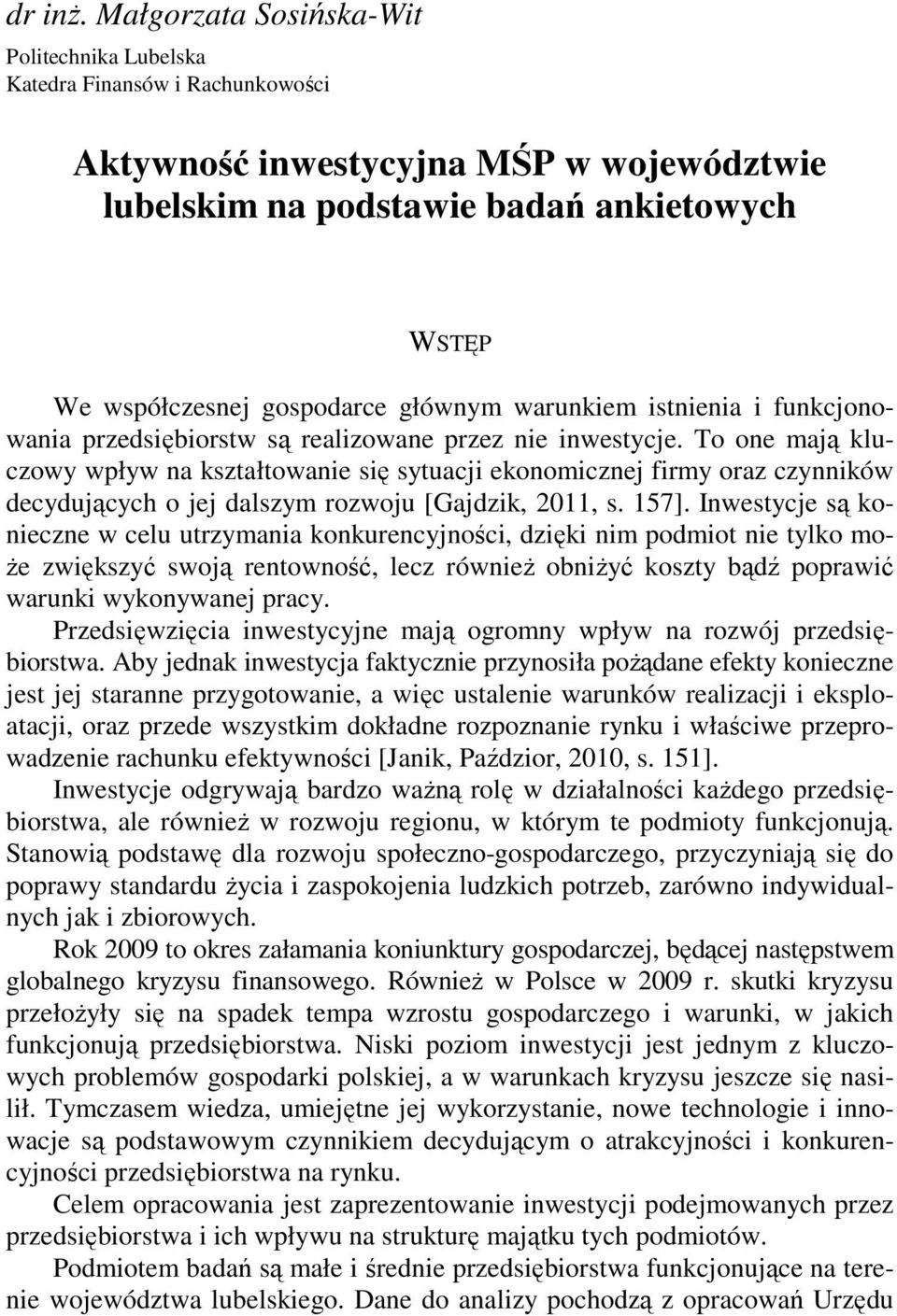 dr inż. Małgorzata Sosińska-Wit

Politechnika Lubelska
Katedra Finansów i Rachunkowości

Aktywność inwestycyjna MŚP w województwie lubelskim na podstawie badań ankietowych

WSTĘP

We współczesnej gospodarce głównym warunkiem istnienia i funkcjonowania przedsiębiorstw są realizowane przez nie inwestycje. To one mają kluczowy wpływ na kształtowanie się sytuacji ekonomicznej firmy oraz czynników decydujących o jej dalszym rozwoju [Gajdzik, 2011, s. 157]. Inwestycje są konieczne w celu utrzymania konkurencyjności, dzięki nim podmiot nie tylko może zwiększyć swoją rentowność, lecz również obniżyć koszty bądź poprawić warunki wykonywanej pracy.

Przedsięwzięcia inwestycyjne mają ogromny wpływ na rozwój przedsiębiorstwa. Aby jednak inwestycja faktycznie przynosiła pożądane efekty konieczne jest jej staranne przygotowanie, a więc ustalenie warunków realizacji i eksploatacji, oraz przede wszystkim dokładne rozpoznanie rynku i właściwe przeprowadzenie rachunku efektywności [Janik, Paździor, 2010, s. 151].

Inwestycje odgrywają bardzo ważną rolę w działalności każdego przedsiębiorstwa, ale również w rozwoju regionu, w którym te podmioty funkcjonują. Stanowią podstawę dla rozwoju społeczno-gospodarczego, przyczyniają się do poprawy standardu życia i zaspokojenia ludzkich potrzeb, zarówno indywidualnych jak i zbiorowych.

Rok 2009 to okres załamania koniunktury gospodarczej, będącej następstwem globalnego kryzysu finansowego. Również w Polsce w 2009 r. skutki kryzysu przełożyły się na spadek tempa wzrostu gospodarczego i warunki, w jakich funkcjonują przedsiębiorstwa. Niski poziom inwestycji jest jednym z kluczowych problemów gospodarki polskiej, a w warunkach kryzysu jeszcze się nasilił. Tymczasem wiedza, umiejętne jej wykorzystanie, nowe technologie i innowacje są podstawowym czynnikiem decydującym o atrakcyjności i konkurencyjności przedsiębiorstwa na rynku.

Celem opracowania jest zaprezentowanie inwestycji podejmowanych przez przedsiębiorstwa i ich wpływu na strukturę majątku tych podmiotów.

Podmiotem badań są małe i średnie przedsiębiorstwa funkcjonujące na terenie województwa lubelskiego. Dane do analizy pochodzą z opracowań Urzędu